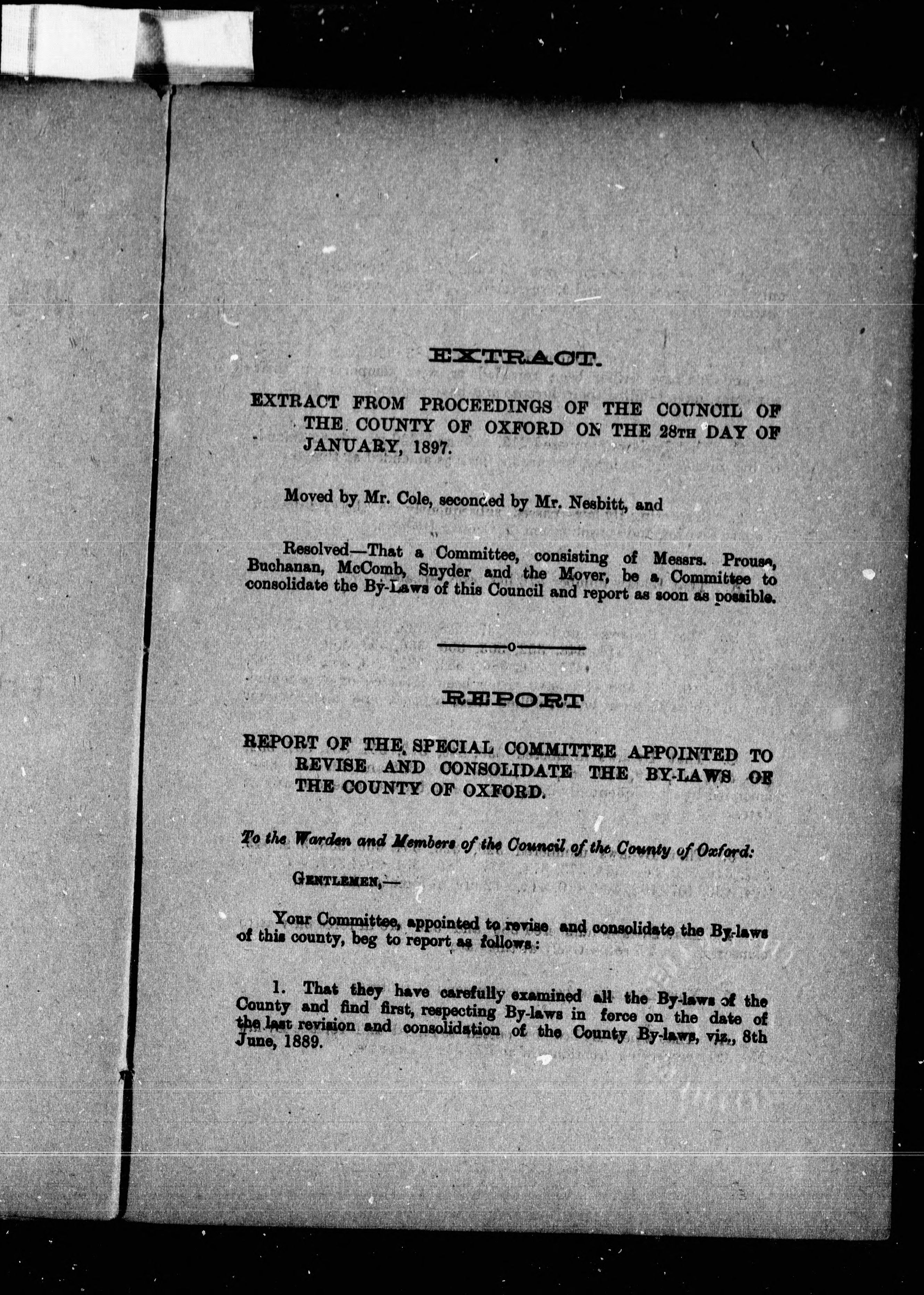 EXTRACT.

EXTRACT FROM PROCEEDINGS OF THE COUNCIL OF THE COUNTY OF OXFORD ON THE 28TH DAY OF JANUARY, 1897.

Moved by Mr. Cole, seconded by Mr. Nesbitt, and

Resolved—That a Committee, consisting of Messrs. Prouse, Buchanan, McComb, Snyder and the Mover, be a Committee to consolidate the By-Laws of this Council and report as soon as possible.

REPORT

REPORT OF THE SPECIAL COMMITTEE APPOINTED TO REVISE AND CONSOLIDATE THE BY-LAWS OF THE COUNTY OF OXFORD.

To the Warden and Members of the Council of the County of Oxford:

GENTLEMEN,—

Your Committee, appointed to revise and consolidate the By-laws of this county, beg to report as follows:

1. That they have carefully examined all the By-laws of the County and find first, respecting By-laws in force on the date of the last revision and consolidation of the County By-laws, viz., 8th June, 1889.